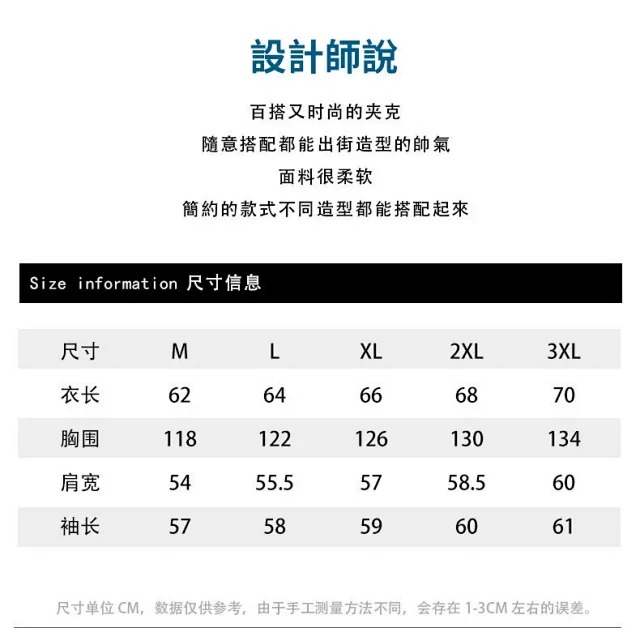 設計師說

百搭又时尚的夹克
隨意搭配都能出街造型的帥氣
面料很柔软
簡約的款式不同造型都能搭配起來

Size information 尺寸信息

| 尺寸 | M | L | XL | 2XL | 3XL |
|---|---|---|---|---|---|
| 衣长 | 62 | 64 | 66 | 68 | 70 |
| 胸围 | 118 | 122 | 126 | 130 | 134 |
| 肩宽 | 54 | 55.5 | 57 | 58.5 | 60 |
| 袖长 | 57 | 58 | 59 | 60 | 61 |

尺寸单位 CM，数据仅供参考，由于手工测量方法不同，会存在 1-3CM 左右的误差。